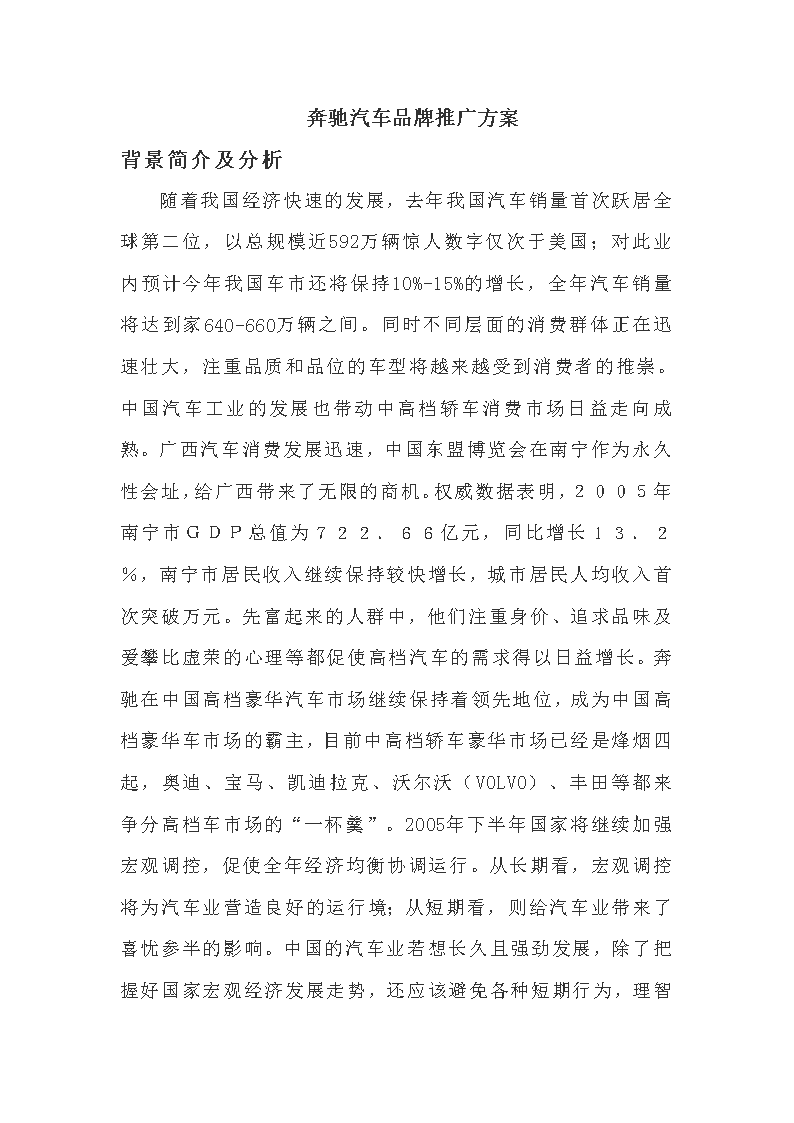 奔驰汽车品牌推广方案

背景简介及分析

随着我国经济快速的发展，去年我国汽车销量首次跃居全球第二位，以总规模近592万辆惊人数字仅次于美国；对此业内预计今年我国车市还将保持10%-15%的增长，全年汽车销量将达到家640-660万辆之间。同时不同层面的消费群体正在迅速壮大，注重品质和品位的车型将越来越受到消费者的推崇。中国汽车工业的发展也带动中高档轿车消费市场日益走向成熟。广西汽车消费发展迅速，中国东盟博览会在南宁作为永久性会址，给广西带来了无限的商机。权威数据表明，２００５年南宁市ＧＤＰ总值为７２２．６６亿元，同比增长１３．２％，南宁市居民收入继续保持较快增长，城市居民人均收入首次突破万元。先富起来的人群中，他们注重身价、追求品味及爱攀比虚荣的心理等都促使高档汽车的需求得以日益增长。奔驰在中国高档豪华汽车市场继续保持着领先地位，成为中国高档豪华车市场的霸主，目前中高档轿车豪华市场已经是烽烟四起，奥迪、宝马、凯迪拉克、沃尔沃（VOLVO）、丰田等都来争分高档车市场的“一杯羹”。2005年下半年国家将继续加强宏观调控，促使全年经济均衡协调运行。从长期看，宏观调控将为汽车业营造良好的运行境；从短期看，则给汽车业带来了喜忧参半的影响。中国的汽车业若想长久且强劲发展，除了把握好国家宏观经济发展走势，还应该避免各种短期行为，理智